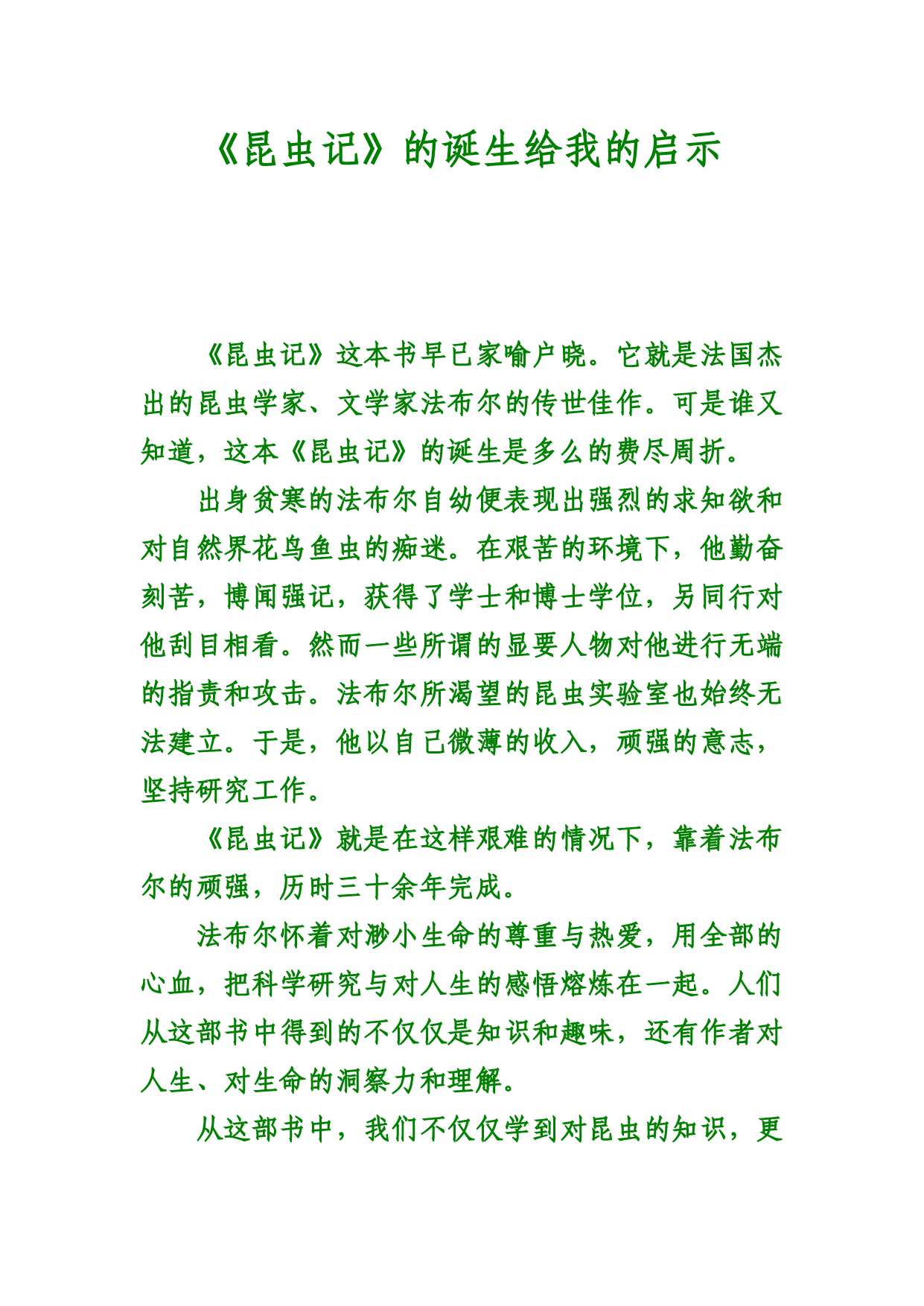 《昆虫记》的诞生给我的启示

《昆虫记》这本书早已家喻户晓。它就是法国杰出的昆虫学家、文学家法布尔的传世佳作。可是谁又知道，这本《昆虫记》的诞生是多么的费尽周折。

出身贫寒的法布尔自幼便表现出强烈的求知欲和对自然界花鸟鱼虫的痴迷。在艰苦的环境下，他勤奋刻苦，博闻强记，获得了学士和博士学位，另同行对他刮目相看。然而一些所谓的显要人物对他进行无端的指责和攻击。法布尔所渴望的昆虫实验室也始终无法建立。于是，他以自己微薄的收入，顽强的意志，坚持研究工作。

《昆虫记》就是在这样艰难的情况下，靠着法布尔的顽强，历时三十余年完成。

法布尔怀着对渺小生命的尊重与热爱，用全部的心血，把科学研究与对人生的感悟熔炼在一起。人们从这部书中得到的不仅仅是知识和趣味，还有作者对人生、对生命的洞察力和理解。

从这部书中，我们不仅仅学到对昆虫的知识，更